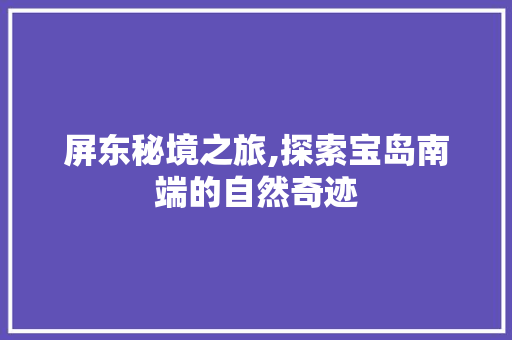 屏东秘境之旅,探索宝岛南端的自然奇迹